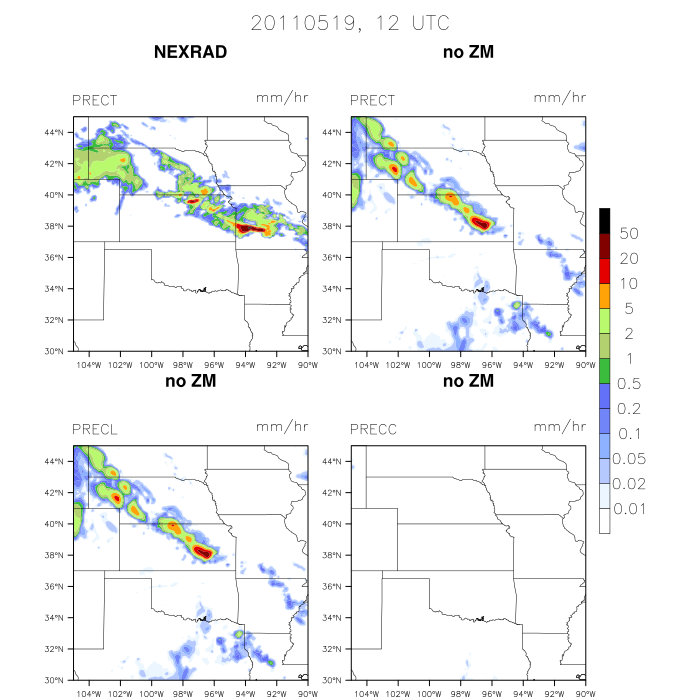 20110519, 12 UTC

NEXRAD

PRECT

mm/hr

44°N
42°N
40°N
38°N
36°N
34°N
32°N
30°N

104°W 102°W 100°W 98°W 96°W 94°W 92°W 90°W

no ZM

PRECT

mm/hr

44°N
42°N
40°N
38°N
36°N
34°N
32°N
30°N

104°W 102°W 100°W 98°W 96°W 94°W 92°W 90°W

no ZM

PRECL

mm/hr

44°N
42°N
40°N
38°N
36°N
34°N
32°N
30°N

104°W 102°W 100°W 98°W 96°W 94°W 92°W 90°W

no ZM

PRECC

mm/hr

44°N
42°N
40°N
38°N
36°N
34°N
32°N
30°N

104°W 102°W 100°W 98°W 96°W 94°W 92°W 90°W

50
20
10
5
2
1
0.5
0.2
0.1
0.05
0.02
0.01